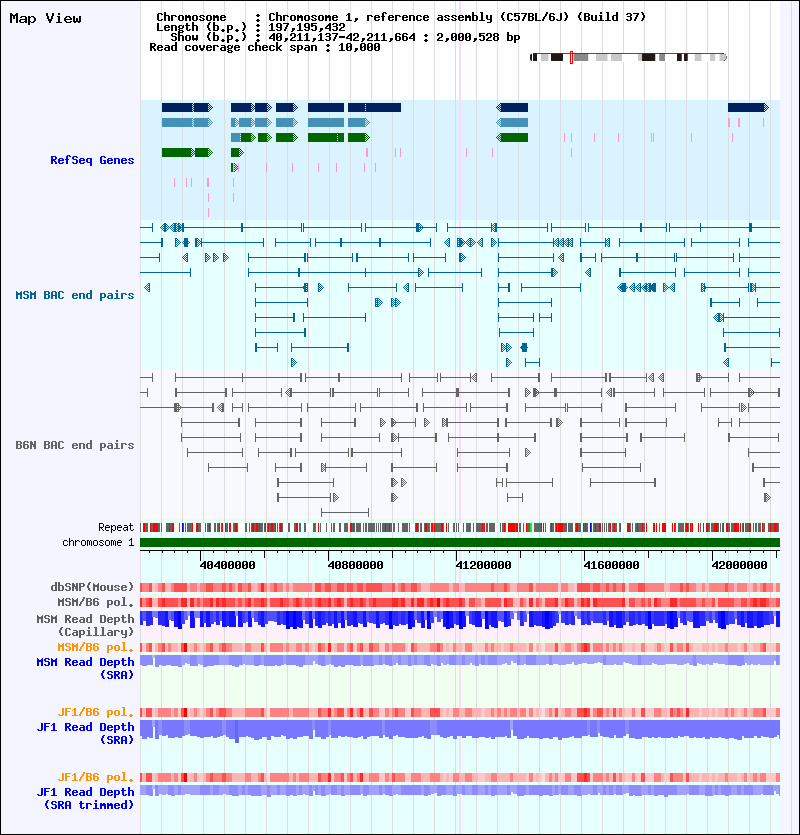 Map View

Chromosome : Chromosome 1, reference assembly (C57BL/6J) (Build 37)
Length (b.p.) : 197,195,432
Show (b.p.) : 40,211,137-42,211,664 : 2,000,528 bp
Read coverage check span : 10,000

RefSeq Genes

MSM BAC end pairs

B6N BAC end pairs

Repeat
chromosome 1

40400000 40800000 41200000 41600000 42000000

dbSNP(Mouse)
MSM/B6 pol.
MSM Read Depth (Capillary)
MSM/B6 pol.
MSM Read Depth (SRA)

JF1/B6 pol.
JF1 Read Depth (SRA)

JF1/B6 pol.
JF1 Read Depth (SRA trimmed)